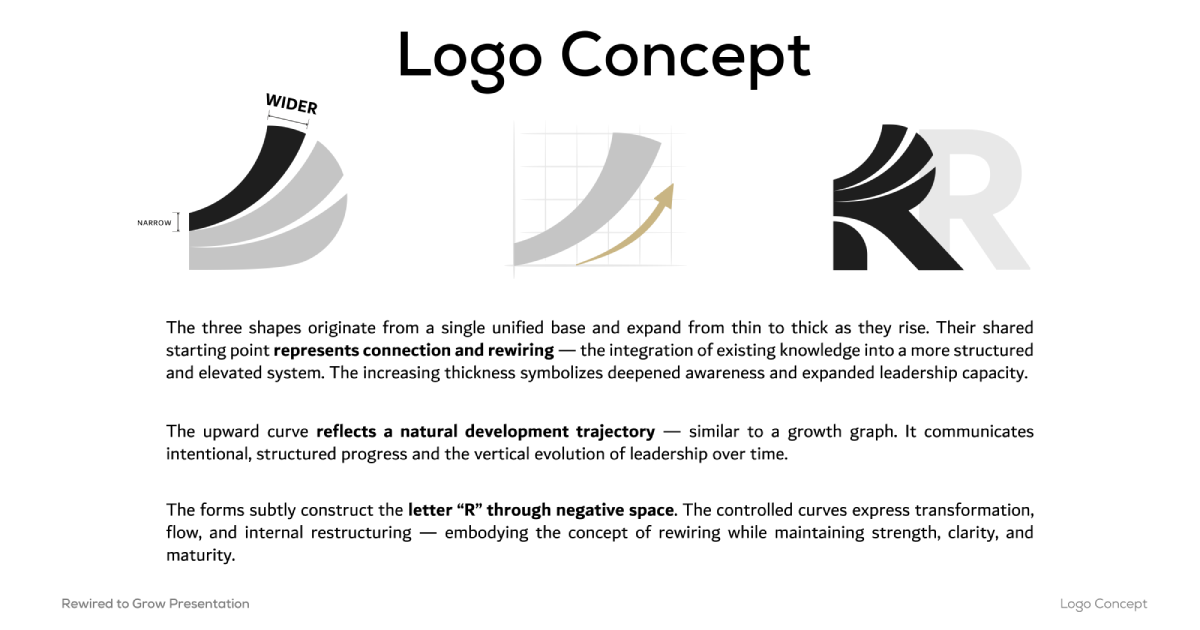 Logo Concept

WIDER

NARROW

The three shapes originate from a single unified base and expand from thin to thick as they rise. Their shared starting point represents connection and rewiring — the integration of existing knowledge into a more structured and elevated system. The increasing thickness symbolizes deepened awareness and expanded leadership capacity.

The upward curve reflects a natural development trajectory — similar to a growth graph. It communicates intentional, structured progress and the vertical evolution of leadership over time.

The forms subtly construct the letter "R" through negative space. The controlled curves express transformation, flow, and internal restructuring — embodying the concept of rewiring while maintaining strength, clarity, and maturity.

Rewired to Grow Presentation

Logo Concept